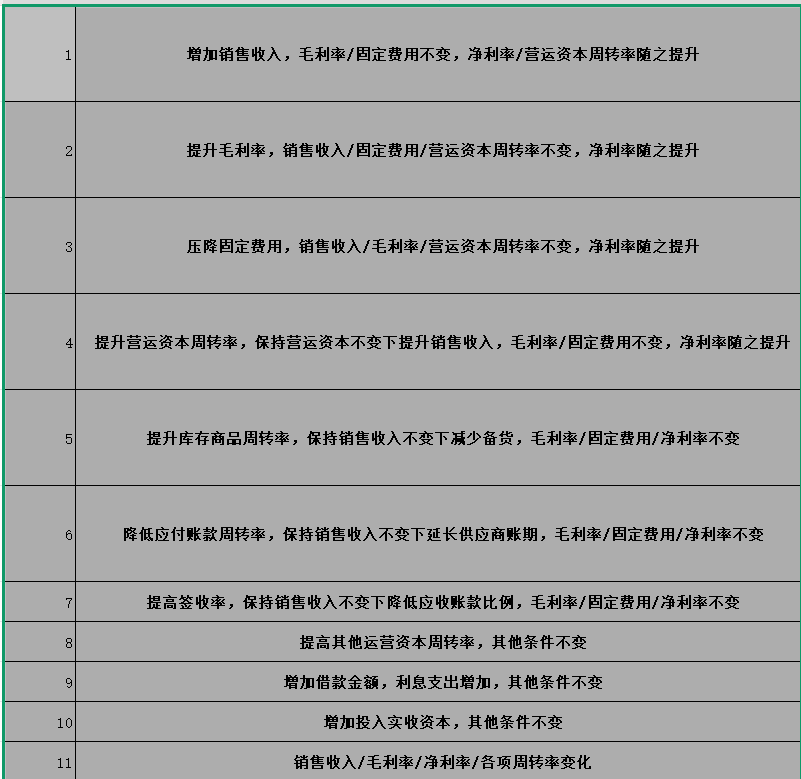 | | |
|---|---|
| 1 | 增加销售收入，毛利率/固定费用不变，净利率/营运资本周转率随之提升 |
| 2 | 提升毛利率，销售收入/固定费用/营运资本周转率不变，净利率随之提升 |
| 3 | 压降固定费用，销售收入/毛利率/营运资本周转率不变，净利率随之提升 |
| 4 | 提升营运资本周转率，保持营运资本不变下提升销售收入，毛利率/固定费用不变，净利率随之提升 |
| 5 | 提升库存商品周转率，保持销售收入不变下减少备货，毛利率/固定费用/净利率不变 |
| 6 | 降低应付账款周转率，保持销售收入不变下延长供应商账期，毛利率/固定费用/净利率不变 |
| 7 | 提高签收率，保持销售收入不变下降低应收账款比例，毛利率/固定费用/净利率不变 |
| 8 | 提高其他运营资本周转率，其他条件不变 |
| 9 | 增加借款金额，利息支出增加，其他条件不变 |
| 10 | 增加投入实收资本，其他条件不变 |
| 11 | 销售收入/毛利率/净利率/各项周转率变化 |